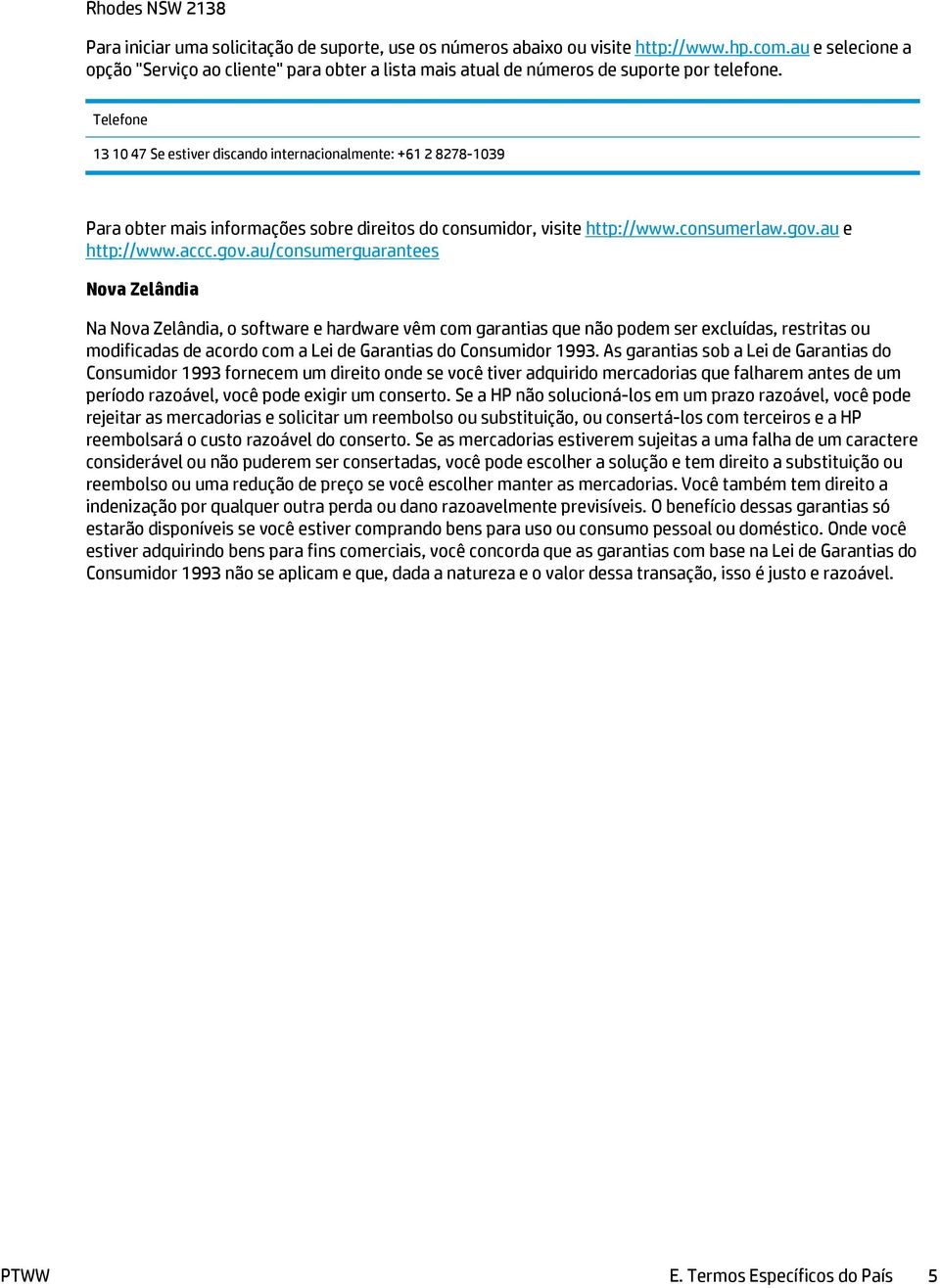 Rhodes NSW 2138

Para iniciar uma solicitação de suporte, use os números abaixo ou visite http://www.hp.com.au e selecione a opção "Serviço ao cliente" para obter a lista mais atual de números de suporte por telefone.

| Telefone |
|---|
| 13 10 47 Se estiver discando internacionalmente: +61 2 8278-1039 |

Para obter mais informações sobre direitos do consumidor, visite http://www.consumerlaw.gov.au e http://www.accc.gov.au/consumerguarantees

Nova Zelândia

Na Nova Zelândia, o software e hardware vêm com garantias que não podem ser excluídas, restritas ou modificadas de acordo com a Lei de Garantias do Consumidor 1993. As garantias sob a Lei de Garantias do Consumidor 1993 fornecem um direito onde se você tiver adquirido mercadorias que falharem antes de um período razoável, você pode exigir um conserto. Se a HP não solucioná-los em um prazo razoável, você pode rejeitar as mercadorias e solicitar um reembolso ou substituição, ou consertá-los com terceiros e a HP reembolsará o custo razoável do conserto. Se as mercadorias estiverem sujeitas a uma falha de um caractere considerável ou não puderem ser consertadas, você pode escolher a solução e tem direito a substituição ou reembolso ou uma redução de preço se você escolher manter as mercadorias. Você também tem direito a indenização por qualquer outra perda ou dano razoavelmente previsíveis. O benefício dessas garantias só estarão disponíveis se você estiver comprando bens para uso ou consumo pessoal ou doméstico. Onde você estiver adquirindo bens para fins comerciais, você concorda que as garantias com base na Lei de Garantias do Consumidor 1993 não se aplicam e que, dada a natureza e o valor dessa transação, isso é justo e razoável.

PTWW E. Termos Específicos do País 5